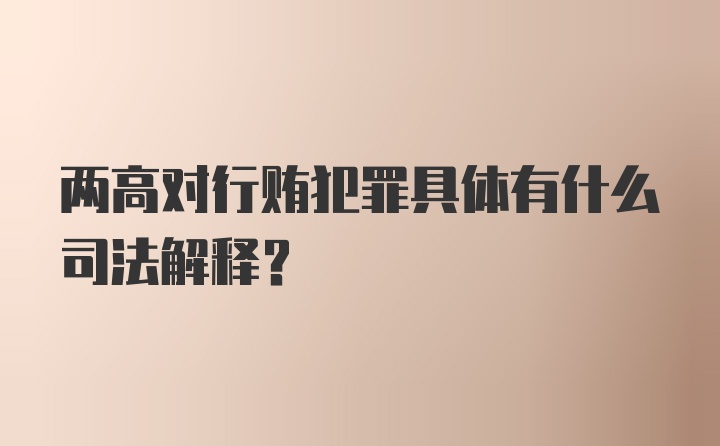 两高对行贿犯罪具体有什么司法解释？